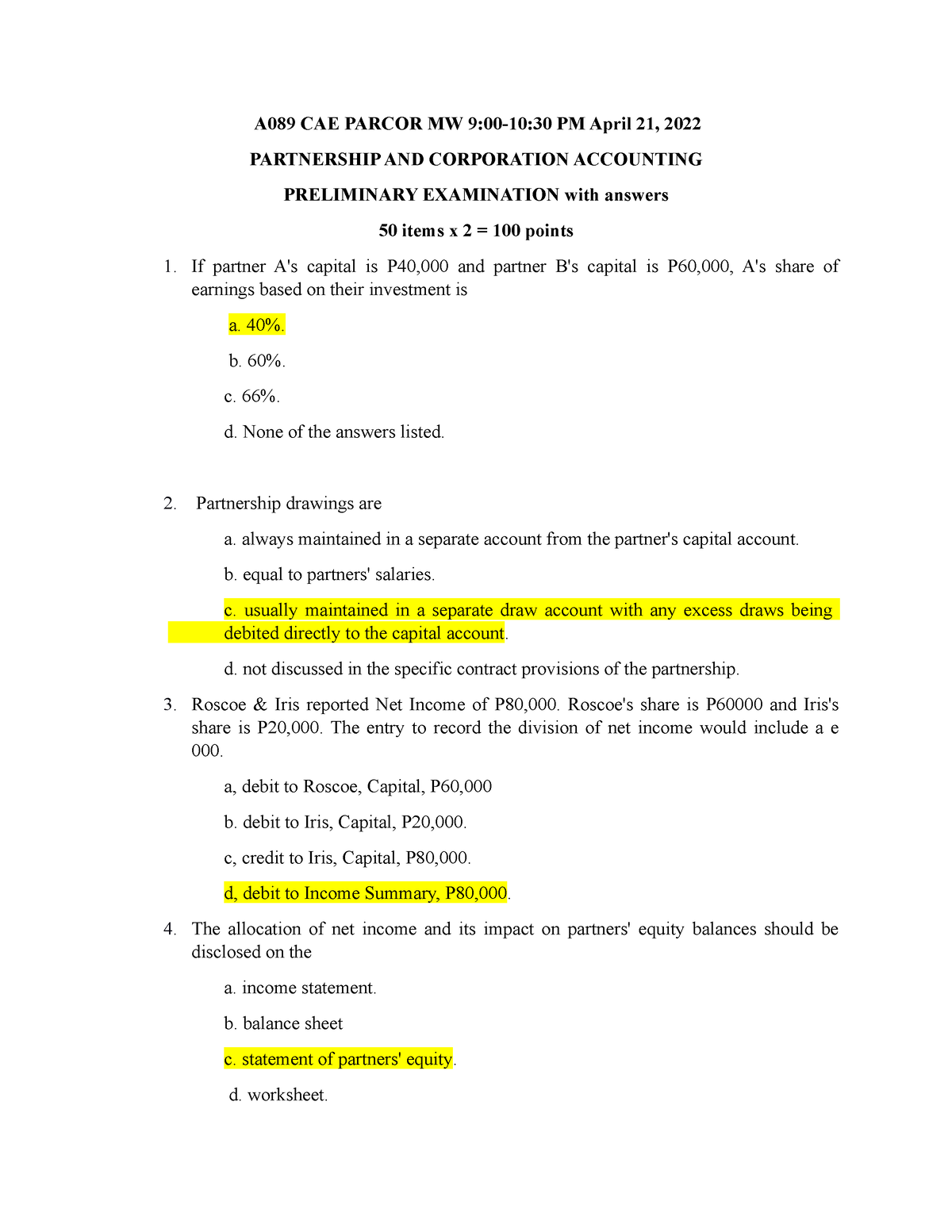 A089 CAE PARCOR MW 9:00-10:30 PM April 21, 2022

PARTNERSHIP AND CORPORATION ACCOUNTING

PRELIMINARY EXAMINATION with answers

50 items x 2 = 100 points

1. If partner A's capital is P40,000 and partner B's capital is P60,000, A's share of earnings based on their investment is

a. 40%.

b. 60%.

c. 66%.

d. None of the answers listed.

2. Partnership drawings are

a. always maintained in a separate account from the partner's capital account.

b. equal to partners' salaries.

c. usually maintained in a separate draw account with any excess draws being debited directly to the capital account.

d. not discussed in the specific contract provisions of the partnership.

3. Roscoe & Iris reported Net Income of P80,000. Roscoe's share is P60000 and Iris's share is P20,000. The entry to record the division of net income would include a e 000.

a, debit to Roscoe, Capital, P60,000

b. debit to Iris, Capital, P20,000.

c, credit to Iris, Capital, P80,000.

d, debit to Income Summary, P80,000.

4. The allocation of net income and its impact on partners' equity balances should be disclosed on the

a. income statement.

b. balance sheet

c. statement of partners' equity.

d. worksheet.